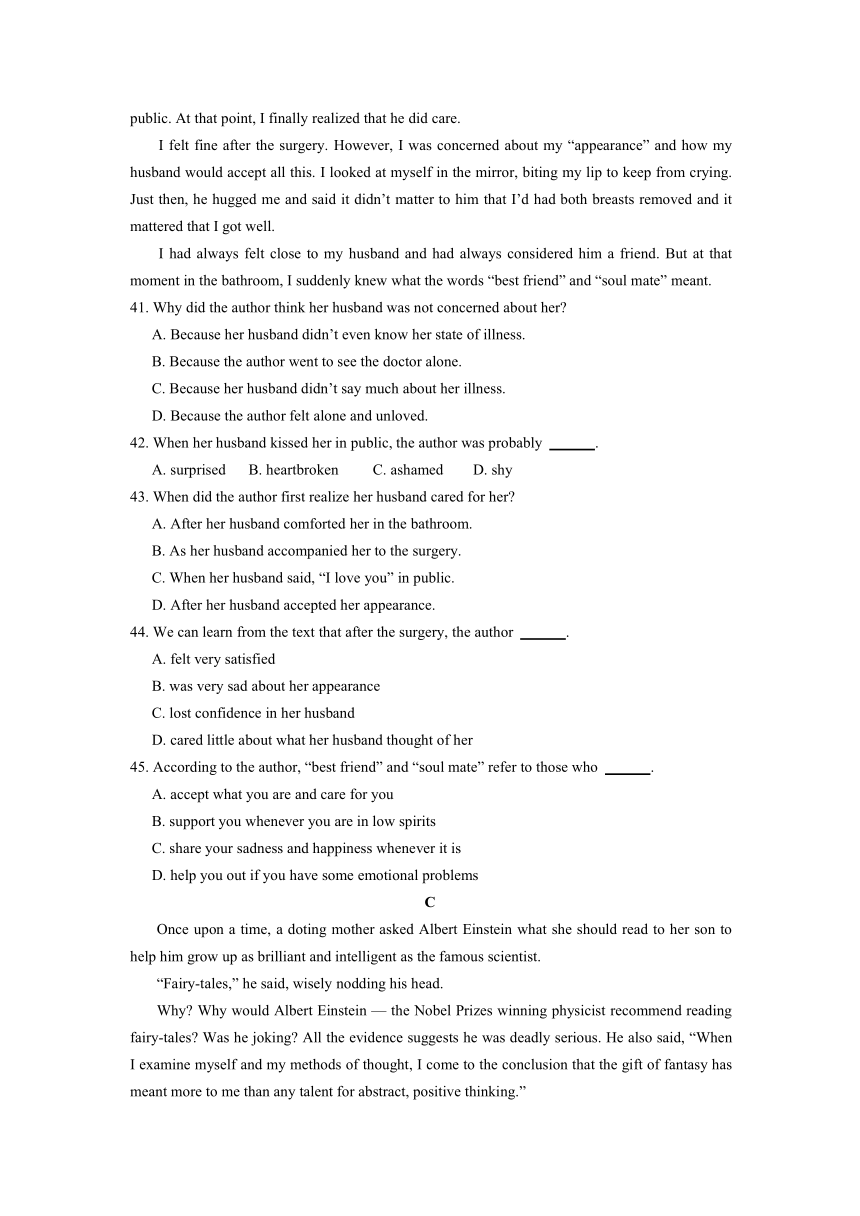 public. At that point, I finally realized that he did care.

I felt fine after the surgery. However, I was concerned about my “appearance” and how my husband would accept all this. I looked at myself in the mirror, biting my lip to keep from crying. Just then, he hugged me and said it didn’t matter to him that I’d had both breasts removed and it mattered that I got well.

I had always felt close to my husband and had always considered him a friend. But at that moment in the bathroom, I suddenly knew what the words “best friend” and “soul mate” meant.

41. Why did the author think her husband was not concerned about her?
A. Because her husband didn’t even know her state of illness.
B. Because the author went to see the doctor alone.
C. Because her husband didn’t say much about her illness.
D. Because the author felt alone and unloved.

42. When her husband kissed her in public, the author was probably ______.
A. surprised B. heartbroken C. ashamed D. shy

43. When did the author first realize her husband cared for her?
A. After her husband comforted her in the bathroom.
B. As her husband accompanied her to the surgery.
C. When her husband said, “I love you” in public.
D. After her husband accepted her appearance.

44. We can learn from the text that after the surgery, the author ______.
A. felt very satisfied
B. was very sad about her appearance
C. lost confidence in her husband
D. cared little about what her husband thought of her

45. According to the author, “best friend” and “soul mate” refer to those who ______.
A. accept what you are and care for you
B. support you whenever you are in low spirits
C. share your sadness and happiness whenever it is
D. help you out if you have some emotional problems

C

Once upon a time, a doting mother asked Albert Einstein what she should read to her son to help him grow up as brilliant and intelligent as the famous scientist.

“Fairy-tales,” he said, wisely nodding his head.

Why? Why would Albert Einstein — the Nobel Prizes winning physicist recommend reading fairy-tales? Was he joking? All the evidence suggests he was deadly serious. He also said, “When I examine myself and my methods of thought, I come to the conclusion that the gift of fantasy has meant more to me than any talent for abstract, positive thinking.”